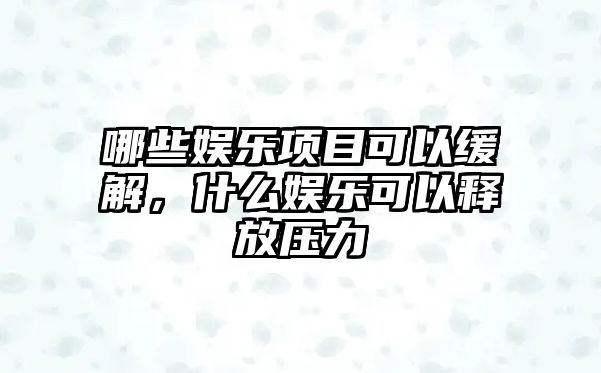 哪些娱乐项目可以缓解，什么娱乐可以释放压力